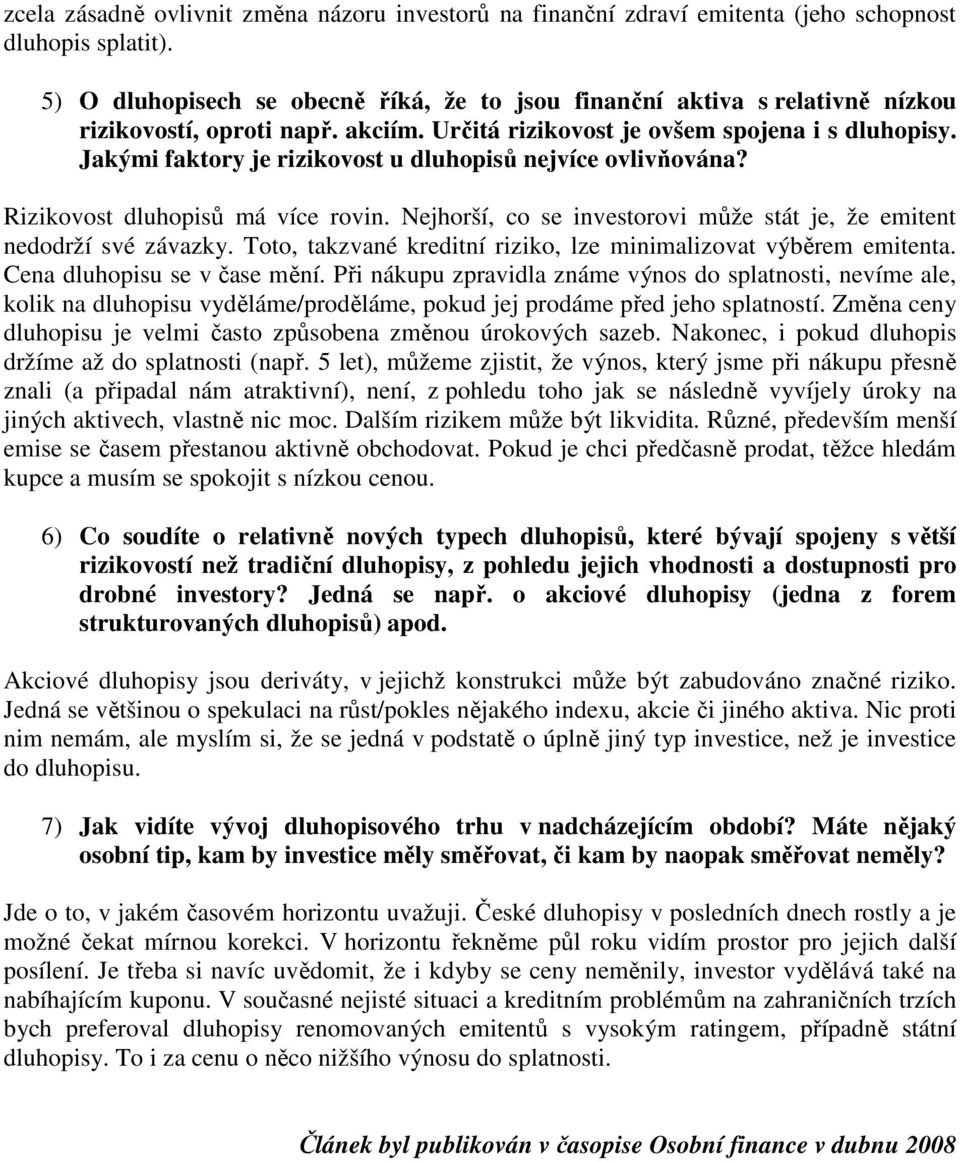 zcela zásadně ovlivnit změna názoru investorů na finanční zdraví emitenta (jeho schopnost dluhopis splatit).

5) O dluhopisech se obecně říká, že to jsou finanční aktiva s relativně nízkou rizikovostí, oproti např. akciím. Určitá rizikovost je ovšem spojena i s dluhopisy. Jakými faktory je rizikovost u dluhopisů nejvíce ovlivňována?

Rizikovost dluhopisů má více rovin. Nejhorší, co se investorovi může stát je, že emitent nedodrží své závazky. Toto, takzvané kreditní riziko, lze minimalizovat výběrem emitenta. Cena dluhopisu se v čase mění. Při nákupu zpravidla známe výnos do splatnosti, nevíme ale, kolik na dluhopisu vyděláme/proděláme, pokud jej prodáme před jeho splatností. Změna ceny dluhopisu je velmi často způsobena změnou úrokových sazeb. Nakonec, i pokud dluhopis držíme až do splatnosti (např. 5 let), můžeme zjistit, že výnos, který jsme při nákupu přesně znali (a připadal nám atraktivní), není, z pohledu toho jak se následně vyvíjely úroky na jiných aktivech, vlastně nic moc. Dalším rizikem může být likvidita. Různé, především menší emise se časem přestanou aktivně obchodovat. Pokud je chci předčasně prodat, těžce hledám kupce a musím se spokojit s nízkou cenou.

6) Co soudíte o relativně nových typech dluhopisů, které bývají spojeny s větší rizikovostí než tradiční dluhopisy, z pohledu jejich vhodnosti a dostupnosti pro drobné investory? Jedná se např. o akciové dluhopisy (jedna z forem strukturovaných dluhopisů) apod.

Akciové dluhopisy jsou deriváty, v jejichž konstrukci může být zabudováno značné riziko. Jedná se většinou o spekulaci na růst/pokles nějakého indexu, akcie či jiného aktiva. Nic proti nim nemám, ale myslím si, že se jedná v podstatě o úplně jiný typ investice, než je investice do dluhopisu.

7) Jak vidíte vývoj dluhopisového trhu v nadcházejícím období? Máte nějaký osobní tip, kam by investice měly směřovat, či kam by naopak směřovat neměly?

Jde o to, v jakém časovém horizontu uvažuji. České dluhopisy v posledních dnech rostly a je možné čekat mírnou korekci. V horizontu řekněme půl roku vidím prostor pro jejich další posílení. Je třeba si navíc uvědomit, že i kdyby se ceny neměnily, investor vydělává také na nabíhajícím kuponu. V současné nejisté situaci a kreditním problémům na zahraničních trzích bych preferoval dluhopisy renomovaných emitentů s vysokým ratingem, případně státní dluhopisy. To i za cenu o něco nižšího výnosu do splatnosti.

Článek byl publikován v časopise Osobní finance v dubnu 2008